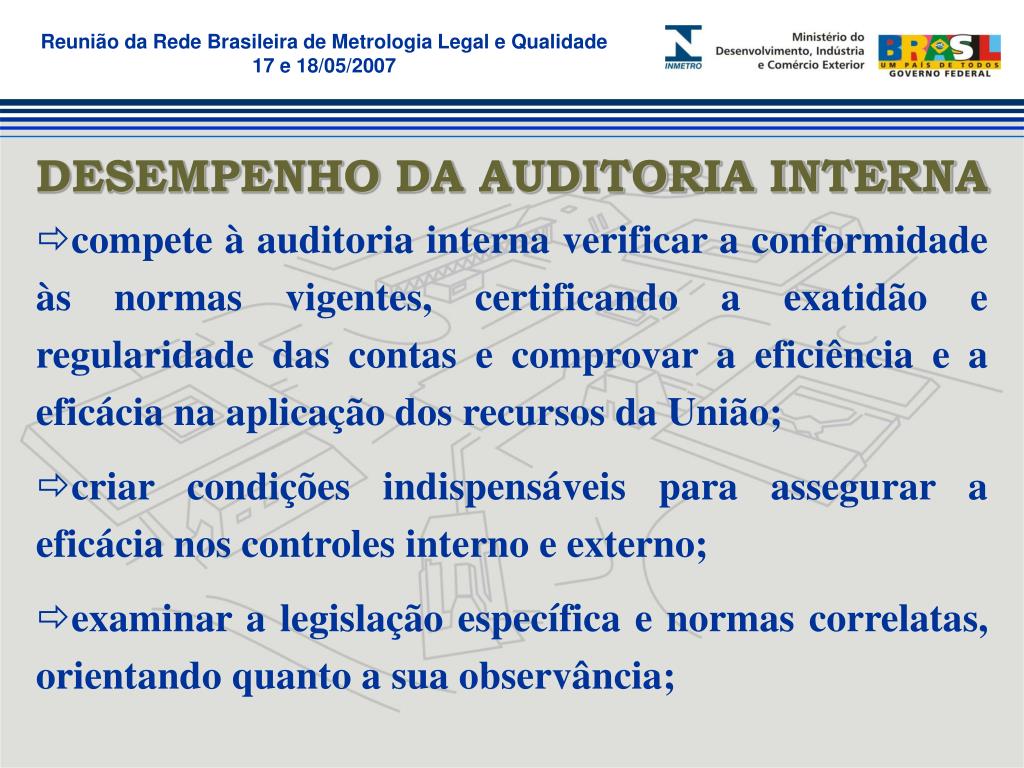 Reunião da Rede Brasileira de Metrologia Legal e Qualidade
17 e 18/05/2007

INMETRO

Ministério do Desenvolvimento, Indústria e Comércio Exterior

BRASIL
UM PAÍS DE TODOS
GOVERNO FEDERAL

DESEMPENHO DA AUDITORIA INTERNA

⇨compete à auditoria interna verificar a conformidade às normas vigentes, certificando a exatidão e regularidade das contas e comprovar a eficiência e a eficácia na aplicação dos recursos da União;

⇨criar condições indispensáveis para assegurar a eficácia nos controles interno e externo;

⇨examinar a legislação específica e normas correlatas, orientando quanto a sua observância;